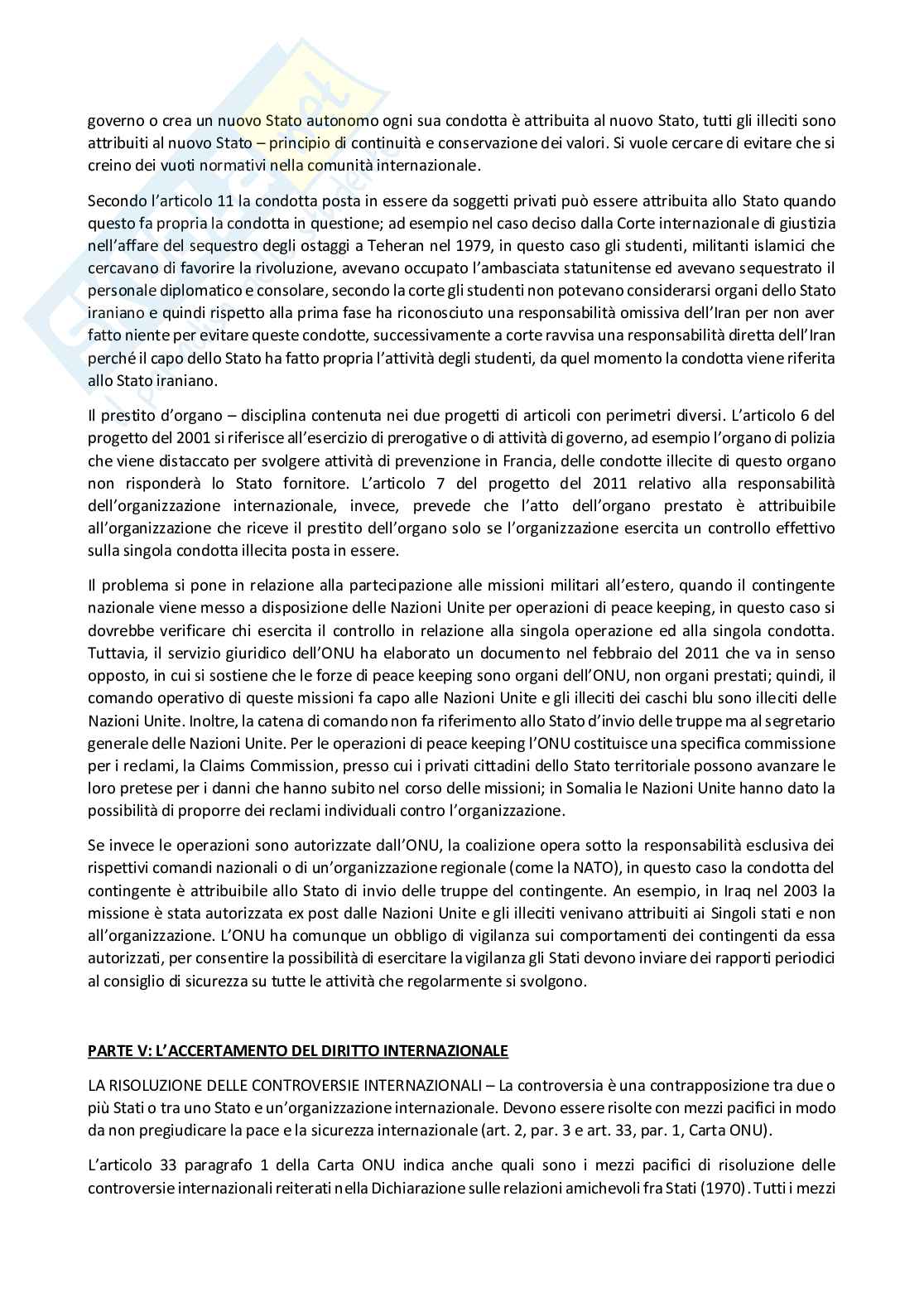 governo o crea un nuovo Stato autonomo ogni sua condotta è attribuita al nuovo Stato, tutti gli illeciti sono attribuiti al nuovo Stato – principio di continuità e conservazione dei valori. Si vuole cercare di evitare che si creino dei vuoti normativi nella comunità internazionale.

Secondo l'articolo 11 la condotta posta in essere da soggetti privati può essere attribuita allo Stato quando questo fa propria la condotta in questione; ad esempio nel caso deciso dalla Corte internazionale di giustizia nell'affare del sequestro degli ostaggi a Teheran nel 1979, in questo caso gli studenti, militanti islamici che cercavano di favorire la rivoluzione, avevano occupato l'ambasciata statunitense ed avevano sequestrato il personale diplomatico e consolare, secondo la corte gli studenti non potevano considerarsi organi dello Stato iraniano e quindi rispetto alla prima fase ha riconosciuto una responsabilità omissiva dell'Iran per non aver fatto niente per evitare queste condotte, successivamente a corte ravvisa una responsabilità diretta dell'Iran perché il capo dello Stato ha fatto propria l'attività degli studenti, da quel momento la condotta viene riferita allo Stato iraniano.

Il prestito d'organo – disciplina contenuta nei due progetti di articoli con perimetri diversi. L'articolo 6 del progetto del 2001 si riferisce all'esercizio di prerogative o di attività di governo, ad esempio l'organo di polizia che viene distaccato per svolgere attività di prevenzione in Francia, delle condotte illecite di questo organo non risponderà lo Stato fornitore. L'articolo 7 del progetto del 2011 relativo alla responsabilità dell'organizzazione internazionale, invece, prevede che l'atto dell'organo prestato è attribuibile all'organizzazione che riceve il prestito dell'organo solo se l'organizzazione esercita un controllo effettivo sulla singola condotta illecita posta in essere.

Il problema si pone in relazione alla partecipazione alle missioni militari all'estero, quando il contingente nazionale viene messo a disposizione delle Nazioni Unite per operazioni di peace keeping, in questo caso si dovrebbe verificare chi esercita il controllo in relazione alla singola operazione ed alla singola condotta. Tuttavia, il servizio giuridico dell'ONU ha elaborato un documento nel febbraio del 2011 che va in senso opposto, in cui si sostiene che le forze di peace keeping sono organi dell'ONU, non organi prestati; quindi, il comando operativo di queste missioni fa capo alle Nazioni Unite e gli illeciti dei caschi blu sono illeciti delle Nazioni Unite. Inoltre, la catena di comando non fa riferimento allo Stato d'invio delle truppe ma al segretario generale delle Nazioni Unite. Per le operazioni di peace keeping l'ONU costituisce una specifica commissione per i reclami, la Claims Commission, presso cui i privati cittadini dello Stato territoriale possono avanzare le loro pretese per i danni che hanno subito nel corso delle missioni; in Somalia le Nazioni Unite hanno dato la possibilità di proporre dei reclami individuali contro l'organizzazione.

Se invece le operazioni sono autorizzate dall'ONU, la coalizione opera sotto la responsabilità esclusiva dei rispettivi comandi nazionali o di un'organizzazione regionale (come la NATO), in questo caso la condotta del contingente è attribuibile allo Stato di invio delle truppe del contingente. An esempio, in Iraq nel 2003 la missione è stata autorizzata ex post dalle Nazioni Unite e gli illeciti venivano attribuiti ai Singoli stati e non all'organizzazione. L'ONU ha comunque un obbligo di vigilanza sui comportamenti dei contingenti da essa autorizzati, per consentire la possibilità di esercitare la vigilanza gli Stati devono inviare dei rapporti periodici al consiglio di sicurezza su tutte le attività che regolarmente si svolgono.

PARTE V: L'ACCERTAMENTO DEL DIRITTO INTERNAZIONALE

LA RISOLUZIONE DELLE CONTROVERSIE INTERNAZIONALI – La controversia è una contrapposizione tra due o più Stati o tra uno Stato e un'organizzazione internazionale. Devono essere risolte con mezzi pacifici in modo da non pregiudicare la pace e la sicurezza internazionale (art. 2, par. 3 e art. 33, par. 1, Carta ONU).

L'articolo 33 paragrafo 1 della Carta ONU indica anche quali sono i mezzi pacifici di risoluzione delle controversie internazionali reiterati nella Dichiarazione sulle relazioni amichevoli fra Stati (1970). Tutti i mezzi